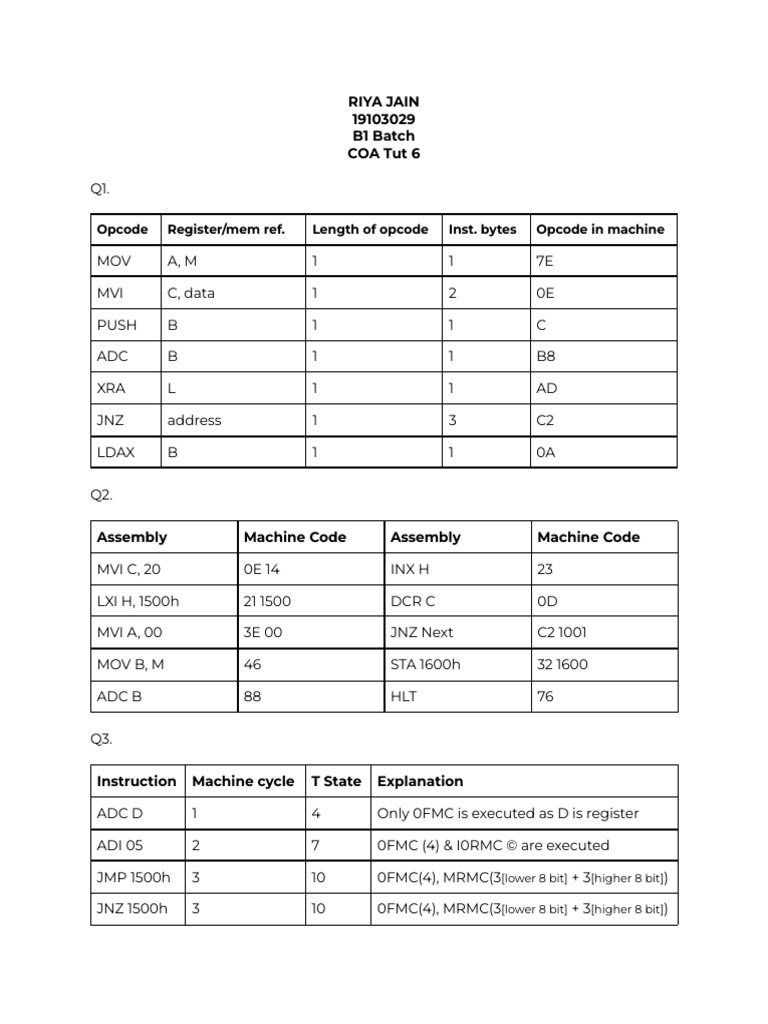 RIYA JAIN
19103029
B1 Batch
COA Tut 6

Q1.

| Opcode | Register/mem ref. | Length of opcode | Inst. bytes | Opcode in machine |
|---|---|---|---|---|
| MOV | A, M | 1 | 1 | 7E |
| MVI | C, data | 1 | 2 | 0E |
| PUSH | B | 1 | 1 | C |
| ADC | B | 1 | 1 | B8 |
| XRA | L | 1 | 1 | AD |
| JNZ | address | 1 | 3 | C2 |
| LDAX | B | 1 | 1 | 0A |

Q2.

| Assembly | Machine Code | Assembly | Machine Code |
|---|---|---|---|
| MVI C, 20 | 0E 14 | INX H | 23 |
| LXI H, 1500h | 21 1500 | DCR C | 0D |
| MVI A, 00 | 3E 00 | JNZ Next | C2 1001 |
| MOV B, M | 46 | STA 1600h | 32 1600 |
| ADC B | 88 | HLT | 76 |

Q3.

| Instruction | Machine cycle | T State | Explanation |
|---|---|---|---|
| ADC D | 1 | 4 | Only 0FMC is executed as D is register |
| ADI 05 | 2 | 7 | 0FMC (4) & I0RMC © are executed |
| JMP 1500h | 3 | 10 | 0FMC(4), MRMC(3[lower 8 bit] + 3[higher 8 bit]) |
| JNZ 1500h | 3 | 10 | 0FMC(4), MRMC(3[lower 8 bit] + 3[higher 8 bit]) |